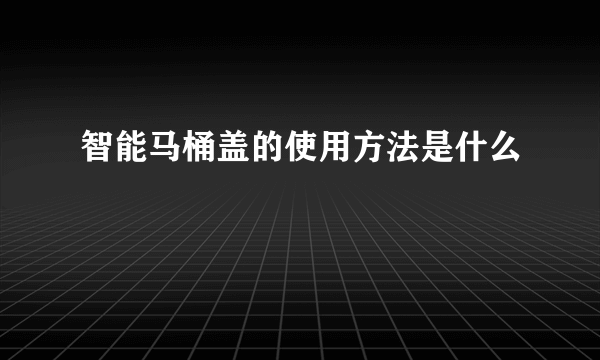 智能马桶盖的使用方法是什么